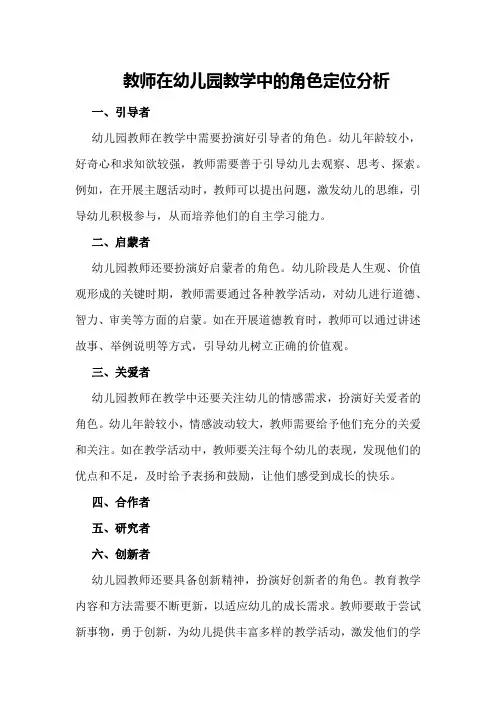 教师在幼儿园教学中的角色定位分析

一、引导者

幼儿园教师在教学中需要扮演好引导者的角色。幼儿年龄较小，好奇心和求知欲较强，教师需要善于引导幼儿去观察、思考、探索。例如，在开展主题活动时，教师可以提出问题，激发幼儿的思维，引导幼儿积极参与，从而培养他们的自主学习能力。

二、启蒙者

幼儿园教师还要扮演好启蒙者的角色。幼儿阶段是人生观、价值观形成的关键时期，教师需要通过各种教学活动，对幼儿进行道德、智力、审美等方面的启蒙。如在开展道德教育时，教师可以通过讲述故事、举例说明等方式，引导幼儿树立正确的价值观。

三、关爱者

幼儿园教师在教学中还要关注幼儿的情感需求，扮演好关爱者的角色。幼儿年龄较小，情感波动较大，教师需要给予他们充分的关爱和关注。如在教学活动中，教师要关注每个幼儿的表现，发现他们的优点和不足，及时给予表扬和鼓励，让他们感受到成长的快乐。

四、合作者

五、研究者

六、创新者

幼儿园教师还要具备创新精神，扮演好创新者的角色。教育教学内容和方法需要不断更新，以适应幼儿的成长需求。教师要敢于尝试新事物，勇于创新，为幼儿提供丰富多样的教学活动，激发他们的学